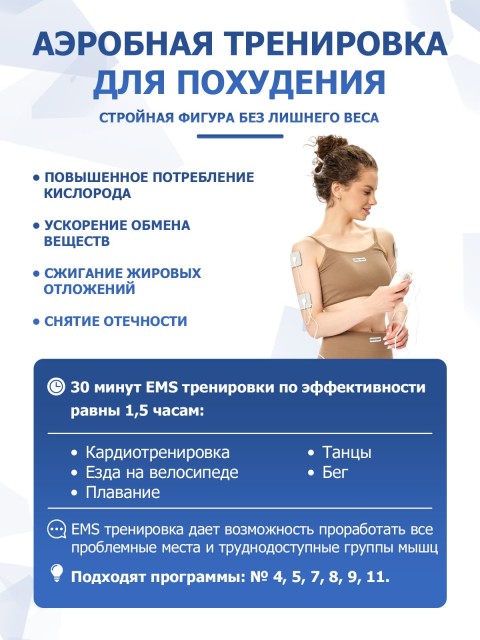 АЭРОБНАЯ ТРЕНИРОВКА ДЛЯ ПОХУДЕНИЯ

СТРОЙНАЯ ФИГУРА БЕЗ ЛИШНЕГО ВЕСА

• ПОВЫШЕННОЕ ПОТРЕБЛЕНИЕ КИСЛОРОДА

• УСКОРЕНИЕ ОБМЕНА ВЕЩЕСТВ

• СЖИГАНИЕ ЖИРОВЫХ ОТЛОЖЕНИЙ

• СНЯТИЕ ОТЕЧНОСТИ

30 минут EMS тренировки по эффективности равны 1,5 часам:

• Кардиотренировка
• Езда на велосипеде
• Плавание
• Танцы
• Бег

EMS тренировка дает возможность проработать все проблемные места и труднодоступные группы мышц

Подходят программы: № 4, 5, 7, 8, 9, 11.